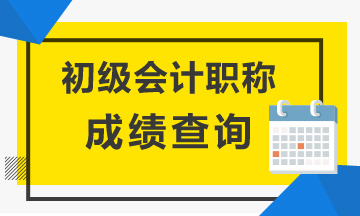 初级会计职称
成绩查询